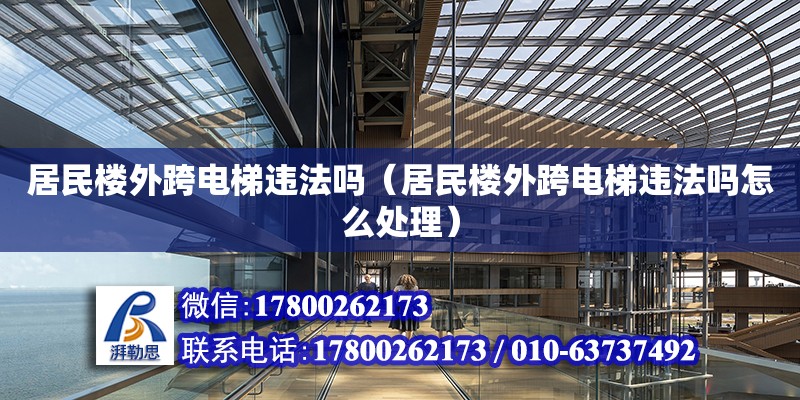 居民楼外跨电梯违法吗（居民楼外跨电梯违法吗怎么处理）

湃勒思

微信:17800262173

联系电话:17800262173 / 010-63737492